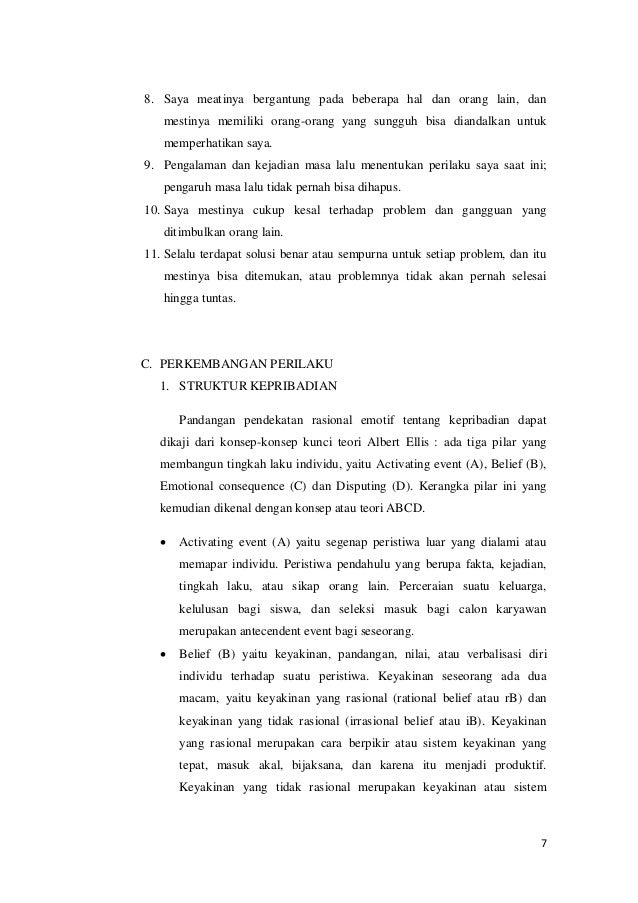 8. Saya meatinya bergantung pada beberapa hal dan orang lain, dan mestinya memiliki orang-orang yang sungguh bisa diandalkan untuk memperhatikan saya.
9. Pengalaman dan kejadian masa lalu menentukan perilaku saya saat ini; pengaruh masa lalu tidak pernah bisa dihapus.
10. Saya mestinya cukup kesal terhadap problem dan gangguan yang ditimbulkan orang lain.
11. Selalu terdapat solusi benar atau sempurna untuk setiap problem, dan itu mestinya bisa ditemukan, atau problemnya tidak akan pernah selesai hingga tuntas.

C. PERKEMBANGAN PERILAKU
1. STRUKTUR KEPRIBADIAN

Pandangan pendekatan rasional emotif tentang kepribadian dapat dikaji dari konsep-konsep kunci teori Albert Ellis : ada tiga pilar yang membangun tingkah laku individu, yaitu Activating event (A), Belief (B), Emotional consequence (C) dan Disputing (D). Kerangka pilar ini yang kemudian dikenal dengan konsep atau teori ABCD.

• Activating event (A) yaitu segenap peristiwa luar yang dialami atau memapar individu. Peristiwa pendahulu yang berupa fakta, kejadian, tingkah laku, atau sikap orang lain. Perceraian suatu keluarga, kelulusan bagi siswa, dan seleksi masuk bagi calon karyawan merupakan antecendent event bagi seseorang.
• Belief (B) yaitu keyakinan, pandangan, nilai, atau verbalisasi diri individu terhadap suatu peristiwa. Keyakinan seseorang ada dua macam, yaitu keyakinan yang rasional (rational belief atau rB) dan keyakinan yang tidak rasional (irrasional belief atau iB). Keyakinan yang rasional merupakan cara berpikir atau sistem keyakinan yang tepat, masuk akal, bijaksana, dan karena itu menjadi produktif. Keyakinan yang tidak rasional merupakan keyakinan atau sistem

7